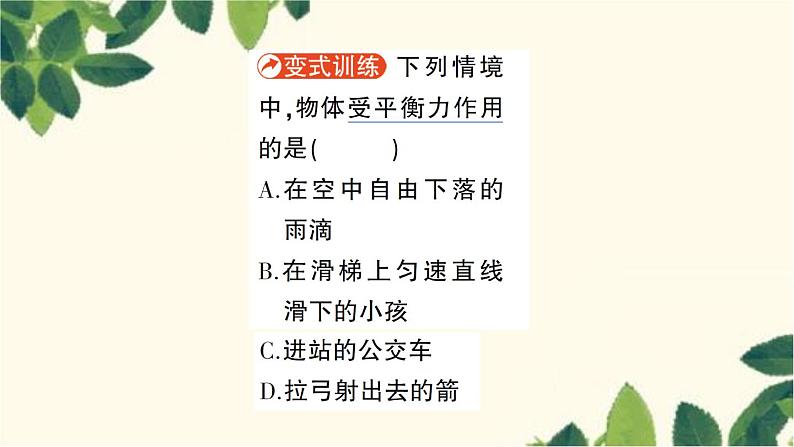 变式训练 下列情境中,物体受平衡力作用的是(　　)

A.在空中自由下落的雨滴

B.在滑梯上匀速直线滑下的小孩

C.进站的公交车

D.拉弓射出去的箭